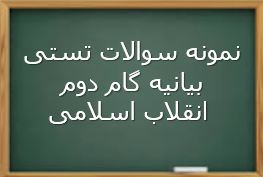 نمونه سوالات تستی
بیانیه گام دوم
انقلاب اسلامی